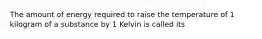 The amount of energy required to raise the temperature of 1 kilogram of a substance by 1 Kelvin is called its